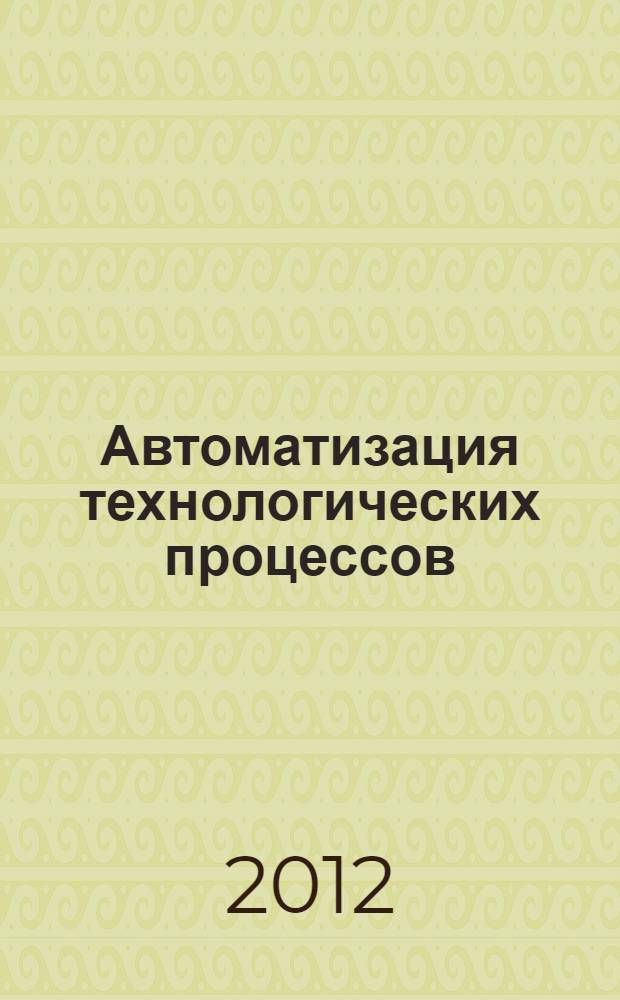 Автоматизация технологических процессов

2012